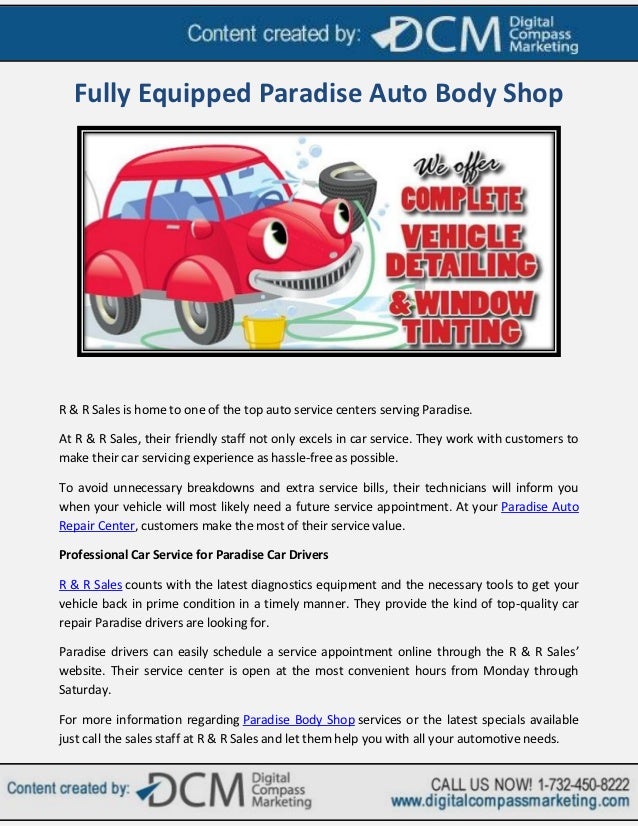 Content created by: DCM Digital Compass Marketing

Fully Equipped Paradise Auto Body Shop

We offer COMPLETE VEHICLE DETAILING & WINDOW TINTING

R & R Sales is home to one of the top auto service centers serving Paradise.

At R & R Sales, their friendly staff not only excels in car service. They work with customers to make their car servicing experience as hassle-free as possible.

To avoid unnecessary breakdowns and extra service bills, their technicians will inform you when your vehicle will most likely need a future service appointment. At your Paradise Auto Repair Center, customers make the most of their service value.

Professional Car Service for Paradise Car Drivers

R & R Sales counts with the latest diagnostics equipment and the necessary tools to get your vehicle back in prime condition in a timely manner. They provide the kind of top-quality car repair Paradise drivers are looking for.

Paradise drivers can easily schedule a service appointment online through the R & R Sales' website. Their service center is open at the most convenient hours from Monday through Saturday.

For more information regarding Paradise Body Shop services or the latest specials available just call the sales staff at R & R Sales and let them help you with all your automotive needs.

Content created by: DCM Digital Compass Marketing

CALL US NOW! 1-732-450-8222
www.digitalcompassmarketing.com